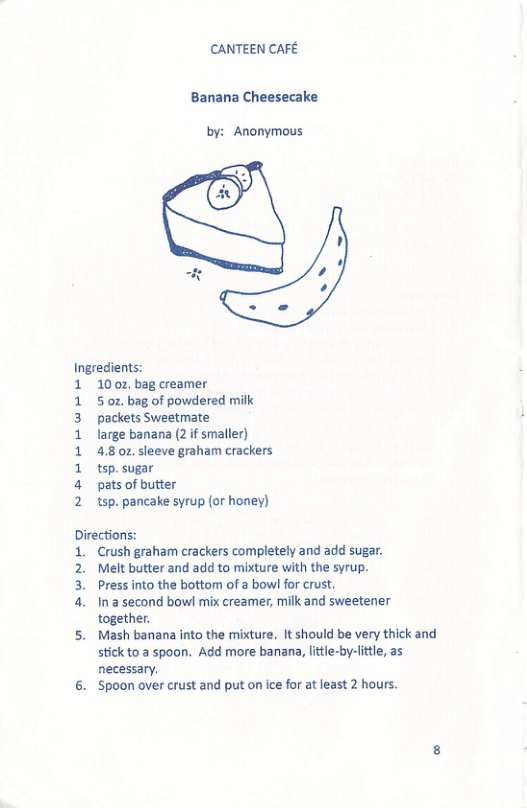 CANTEEN CAFÉ

Banana Cheesecake

by: Anonymous

Ingredients:
1 10 oz. bag creamer
1 5 oz. bag of powdered milk
3 packets Sweetmate
1 large banana (2 if smaller)
1 4.8 oz. sleeve graham crackers
1 tsp. sugar
4 pats of butter
2 tsp. pancake syrup (or honey)

Directions:
1. Crush graham crackers completely and add sugar.
2. Melt butter and add to mixture with the syrup.
3. Press into the bottom of a bowl for crust.
4. In a second bowl mix creamer, milk and sweetener together.
5. Mash banana into the mixture. It should be very thick and stick to a spoon. Add more banana, little-by-little, as necessary.
6. Spoon over crust and put on ice for at least 2 hours.

8